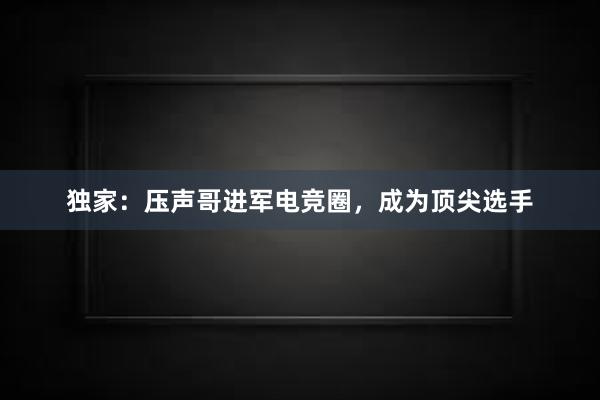 独家：压声哥进军电竞圈，成为顶尖选手